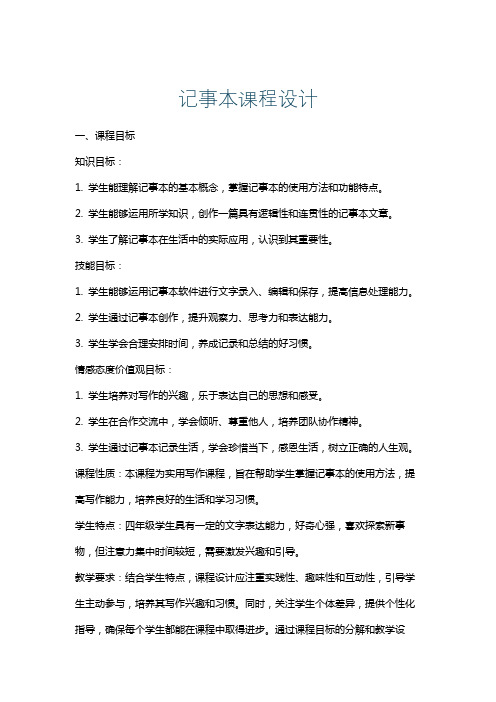 记事本课程设计

一、课程目标

知识目标：

1. 学生能理解记事本的基本概念，掌握记事本的使用方法和功能特点。

2. 学生能够运用所学知识，创作一篇具有逻辑性和连贯性的记事本文章。

3. 学生了解记事本在生活中的实际应用，认识到其重要性。

技能目标：

1. 学生能够运用记事本软件进行文字录入、编辑和保存，提高信息处理能力。

2. 学生通过记事本创作，提升观察力、思考力和表达能力。

3. 学生学会合理安排时间，养成记录和总结的好习惯。

情感态度价值观目标：

1. 学生培养对写作的兴趣，乐于表达自己的思想和感受。

2. 学生在合作交流中，学会倾听、尊重他人，培养团队协作精神。

3. 学生通过记事本记录生活，学会珍惜当下，感恩生活，树立正确的人生观。

课程性质：本课程为实用写作课程，旨在帮助学生掌握记事本的使用方法，提高写作能力，培养良好的生活和学习习惯。

学生特点：四年级学生具有一定的文字表达能力，好奇心强，喜欢探索新事物，但注意力集中时间较短，需要激发兴趣和引导。

教学要求：结合学生特点，课程设计应注重实践性、趣味性和互动性，引导学生主动参与，培养其写作兴趣和习惯。同时，关注学生个体差异，提供个性化指导，确保每个学生都能在课程中取得进步。通过课程目标的分解和教学设